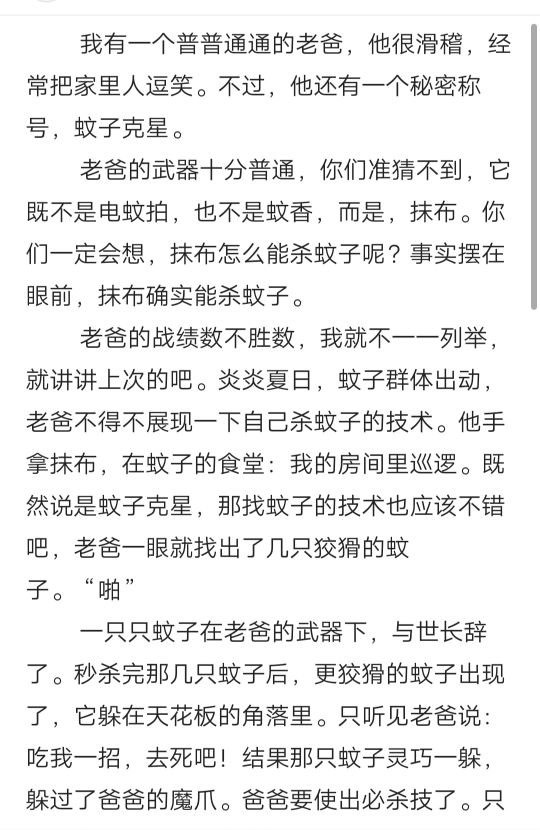 我有一个普普通通的老爸，他很滑稽，经常把家里人逗笑。不过，他还有一个秘密称号，蚊子克星。

老爸的武器十分普通，你们准猜不到，它既不是电蚊拍，也不是蚊香，而是，抹布。你们一定会想，抹布怎么能杀蚊子呢？事实摆在眼前，抹布确实能杀蚊子。

老爸的战绩数不胜数，我就不一一列举，就讲讲上次的吧。炎炎夏日，蚊子群体出动，老爸不得不展现一下自己杀蚊子的技术。他手拿抹布，在蚊子的食堂：我的房间里巡逻。既然说是蚊子克星，那找蚊子的技术也应该不错吧，老爸一眼就找出了几只狡猾的蚊子。“啪”

一只只蚊子在老爸的武器下，与世长辞了。秒杀完那几只蚊子后，更狡猾的蚊子出现了，它躲在天花板的角落里。只听见老爸说：吃我一招，去死吧！结果那只蚊子灵巧一躲，躲过了爸爸的魔爪。爸爸要使出必杀技了。只